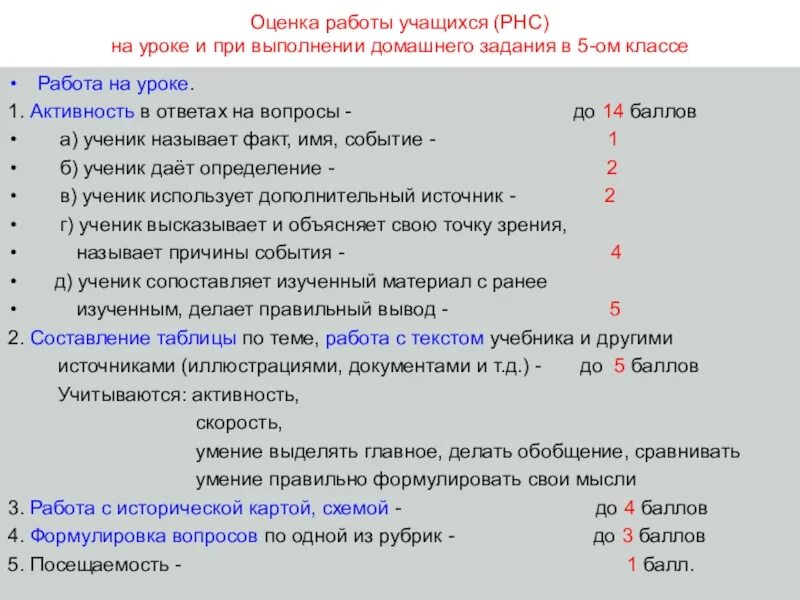 Оценка работы учащихся (РНС)
на уроке и при выполнении домашнего задания в 5-ом классе

• Работа на уроке.
1. Активность в ответах на вопросы - до 14 баллов
• а) ученик называет факт, имя, событие - 1
• б) ученик даёт определение - 2
• в) ученик использует дополнительный источник - 2
• г) ученик высказывает и объясняет свою точку зрения,
• называет причины события - 4
• д) ученик сопоставляет изученный материал с ранее
• изученным, делает правильный вывод - 5
2. Составление таблицы по теме, работа с текстом учебника и другими источниками (иллюстрациями, документами и т.д.) - до 5 баллов
Учитываются: активность,
скорость,
умение выделять главное, делать обобщение, сравнивать
умение правильно формулировать свои мысли
3. Работа с исторической картой, схемой - до 4 баллов
4. Формулировка вопросов по одной из рубрик - до 3 баллов
5. Посещаемость - 1 балл.